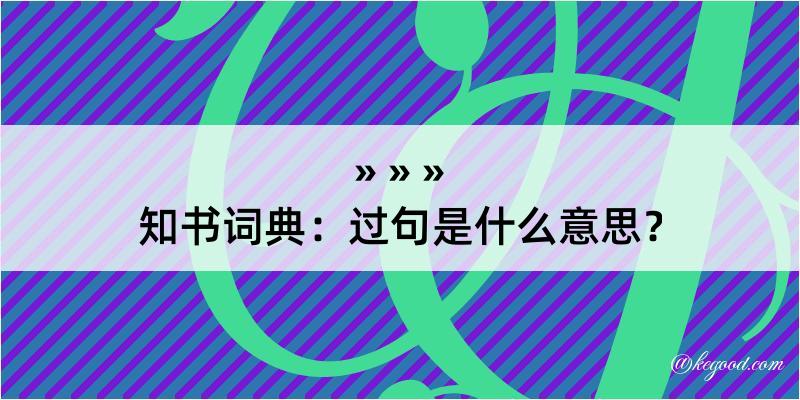 » » »
知书词典：过句是什么意思？

@kegood.com